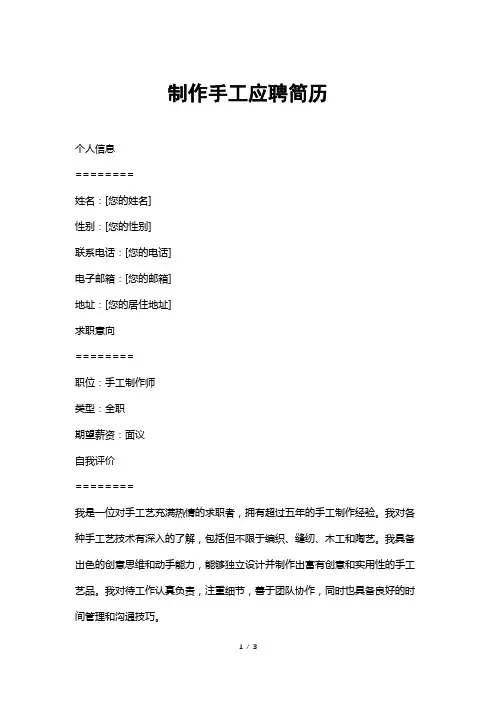 制作手工应聘简历

个人信息

========

姓名：[您的姓名]

性别：[您的性别]

联系电话：[您的电话]

电子邮箱：[您的邮箱]

地址：[您的居住地址]

求职意向

========

职位：手工制作师

类型：全职

期望薪资：面议

自我评价

========

我是一位对手工艺充满热情的求职者，拥有超过五年的手工制作经验。我对各种手工艺技术有深入的了解，包括但不限于编织、缝纫、木工和陶艺。我具备出色的创意思维和动手能力，能够独立设计并制作出富有创意和实用性的手工艺品。我对待工作认真负责，注重细节，善于团队协作，同时也具备良好的时间管理和沟通技巧。

1 / 3